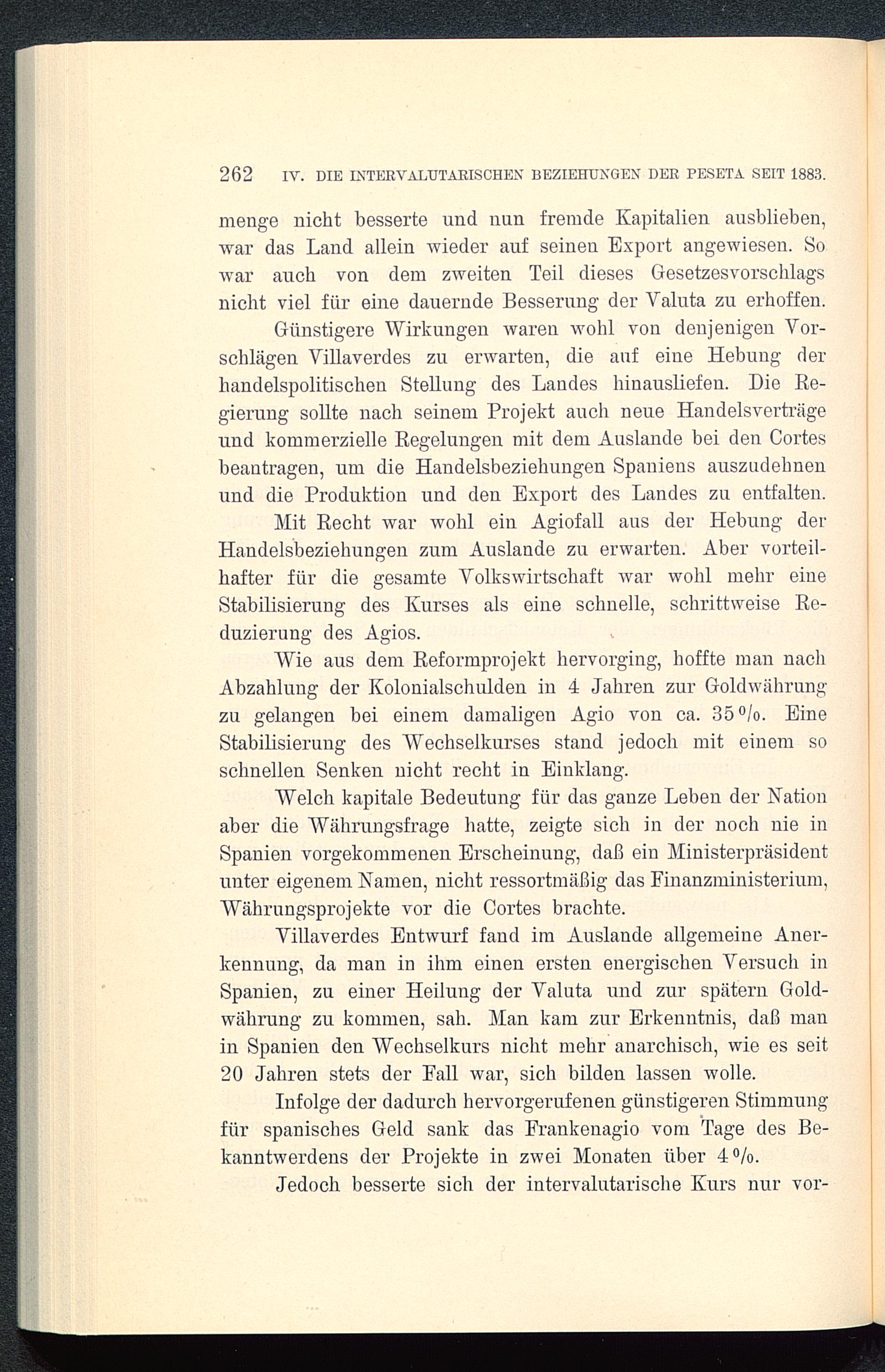 262 IV. DIE INTERVALUTARISCHEN BEZIEHUNGEN DER PESETA SEIT 1883.

menge nicht besserte und nun fremde Kapitalien ausblieben, war das Land allein wieder auf seinen Export angewiesen. So war auch von dem zweiten Teil dieses Gesetzesvorschlags nicht viel für eine dauernde Besserung der Valuta zu erhoffen.

Günstigere Wirkungen waren wohl von denjenigen Vorschlägen Villaverdes zu erwarten, die auf eine Hebung der handelspolitischen Stellung des Landes hinausliefen. Die Regierung sollte nach seinem Projekt auch neue Handelsverträge und kommerzielle Regelungen mit dem Auslande bei den Cortes beantragen, um die Handelsbeziehungen Spaniens auszudehnen und die Produktion und den Export des Landes zu entfalten.

Mit Recht war wohl ein Agiofall aus der Hebung der Handelsbeziehungen zum Auslande zu erwarten. Aber vorteilhafter für die gesamte Volkswirtschaft war wohl mehr eine Stabilisierung des Kurses als eine schnelle, schrittweise Reduzierung des Agios.

Wie aus dem Reformprojekt hervorging, hoffte man nach Abzahlung der Kolonialschulden in 4 Jahren zur Goldwährung zu gelangen bei einem damaligen Agio von ca. 35 %. Eine Stabilisierung des Wechselkurses stand jedoch mit einem so schnellen Senken nicht recht in Einklang.

Welch kapitale Bedeutung für das ganze Leben der Nation aber die Währungsfrage hatte, zeigte sich in der noch nie in Spanien vorgekommenen Erscheinung, daß ein Ministerpräsident unter eigenem Namen, nicht ressortmäßig das Finanzministerium, Währungsprojekte vor die Cortes brachte.

Villaverdes Entwurf fand im Auslande allgemeine Anerkennung, da man in ihm einen ersten energischen Versuch in Spanien, zu einer Heilung der Valuta und zur spätern Goldwährung zu kommen, sah. Man kam zur Erkenntnis, daß man in Spanien den Wechselkurs nicht mehr anarchisch, wie es seit 20 Jahren stets der Fall war, sich bilden lassen wolle.

Infolge der dadurch hervorgerufenen günstigeren Stimmung für spanisches Geld sank das Frankenagio vom Tage des Bekanntwerdens der Projekte in zwei Monaten über 4 %.

Jedoch besserte sich der intervalutarische Kurs nur vor-